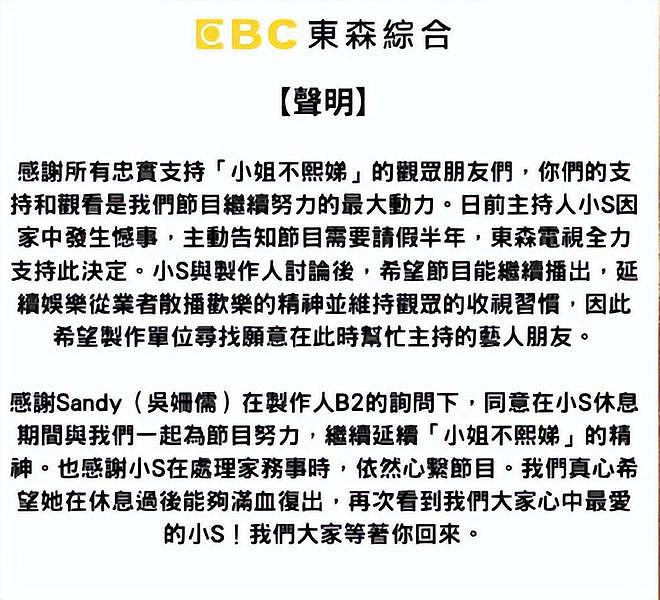 EBC 東森綜合

【聲明】

感謝所有忠實支持「小姐不熙娣」的觀眾朋友們，你們的支持和觀看是我們節目繼續努力的最大動力。日前主持人小S因家中發生憾事，主動告知節目需要請假半年，東森電視全力支持此決定。小S與製作人討論後，希望節目能繼續播出，延續娛樂從業者散播歡樂的精神並維持觀眾的收視習慣，因此希望製作單位尋找願意在此時幫忙主持的藝人朋友。

感謝Sandy（吳姍儒）在製作人B2的詢問下，同意在小S休息期間與我們一起為節目努力，繼續延續「小姐不熙娣」的精神。也感謝小S在處理家務事時，依然心繫節目。我們真心希望她在休息過後能夠滿血復出，再次看到我們大家心中最愛的小S！我們大家等著你回來。